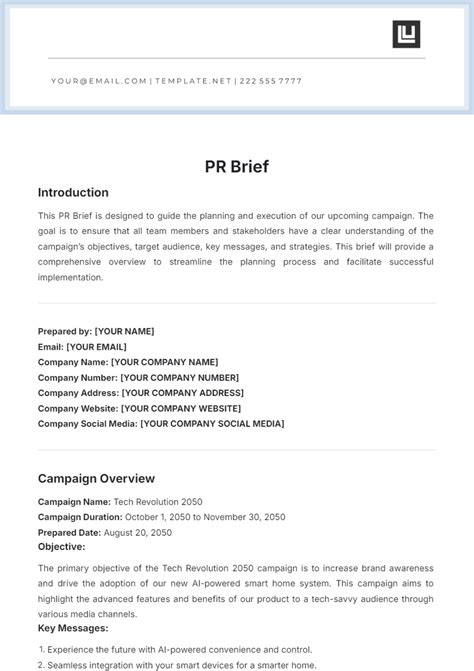 YOUR@EMAIL.COM | TEMPLATE.NET | 222 555 7777

PR Brief

Introduction

This PR Brief is designed to guide the planning and execution of our upcoming campaign. The goal is to ensure that all team members and stakeholders have a clear understanding of the campaign's objectives, target audience, key messages, and strategies. This brief will provide a comprehensive overview to streamline the planning process and facilitate successful implementation.

Prepared by: [YOUR NAME]
Email: [YOUR EMAIL]
Company Name: [YOUR COMPANY NAME]
Company Number: [YOUR COMPANY NUMBER]
Company Address: [YOUR COMPANY ADDRESS]
Company Website: [YOUR COMPANY WEBSITE]
Company Social Media: [YOUR COMPANY SOCIAL MEDIA]

Campaign Overview

Campaign Name: Tech Revolution 2050
Campaign Duration: October 1, 2050 to November 30, 2050
Prepared Date: August 20, 2050
Objective:

The primary objective of the Tech Revolution 2050 campaign is to increase brand awareness and drive the adoption of our new AI-powered smart home system. This campaign aims to highlight the advanced features and benefits of our product to a tech-savvy audience through various media channels.

Key Messages:

1. Experience the future with AI-powered convenience and control.
2. Seamless integration with your smart devices for a smarter home.